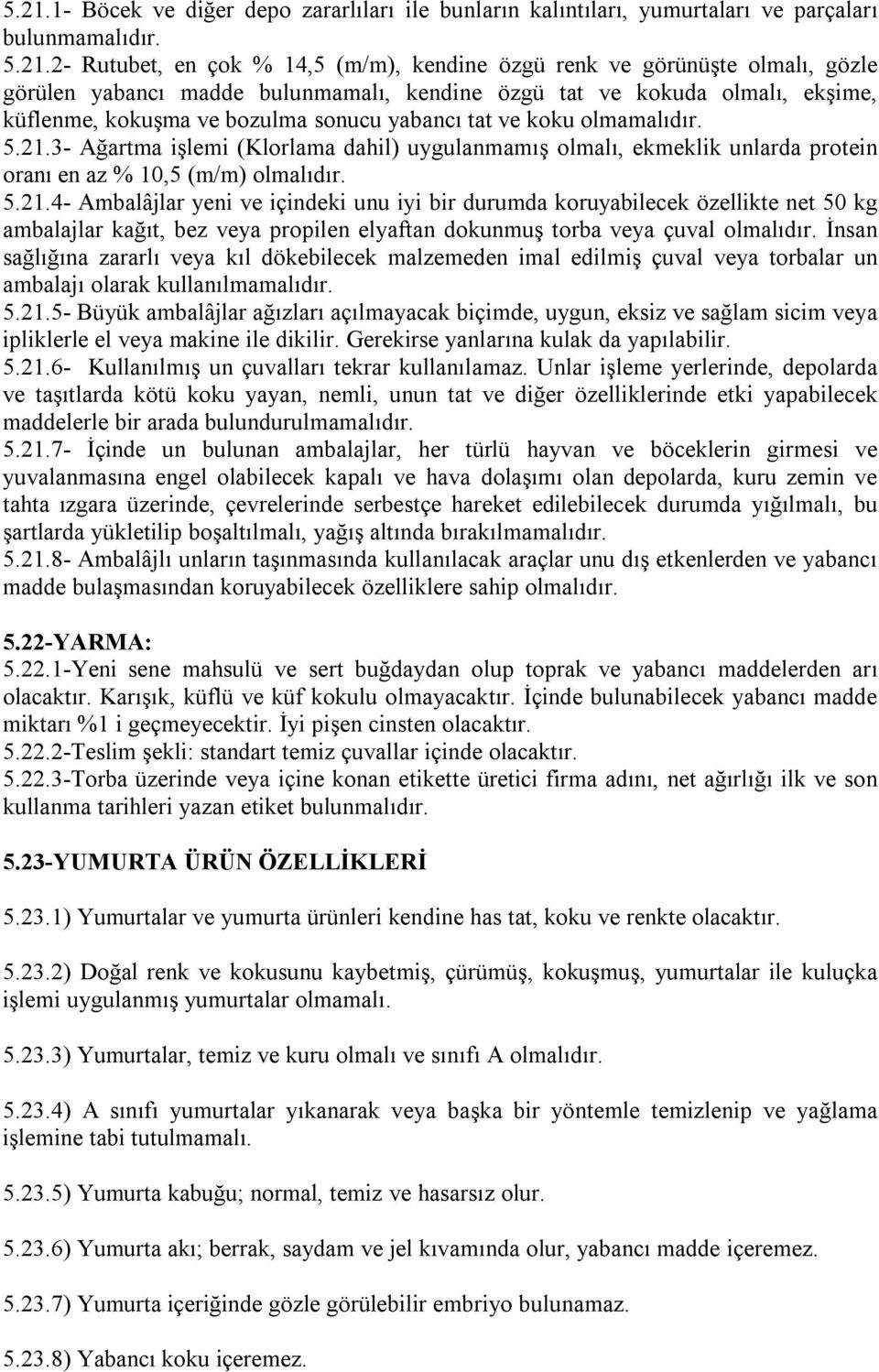 5.21.1- Böcek ve diğer depo zararlıları ile bunların kalıntıları, yumurtaları ve parçaları bulunmamalıdır.
5.21.2- Rutubet, en çok % 14,5 (m/m), kendine özgü renk ve görünüşte olmalı, gözle görülen yabancı madde bulunmamalı, kendine özgü tat ve kokuda olmalı, ekşime, küflenme, kokuşma ve bozulma sonucu yabancı tat ve koku olmamalıdır.
5.21.3- Ağartma işlemi (Klorlama dahil) uygulanmamış olmalı, ekmeklik unlarda protein oranı en az % 10,5 (m/m) olmalıdır.
5.21.4- Ambalâjlar yeni ve içindeki unu iyi bir durumda koruyabilecek özellikte net 50 kg ambalajlar kağıt, bez veya propilen elyaftan dokunmuş torba veya çuval olmalıdır. İnsan sağlığına zararlı veya kıl dökebilecek malzemeden imal edilmiş çuval veya torbalar un ambalajı olarak kullanılmamalıdır.
5.21.5- Büyük ambalâjlar ağızları açılmayacak biçimde, uygun, eksiz ve sağlam sicim veya ipliklerle el veya makine ile dikilir. Gerekirse yanlarına kulak da yapılabilir.
5.21.6- Kullanılmış un çuvalları tekrar kullanılamaz. Unlar işleme yerlerinde, depolarda ve taşıtlarda kötü koku yayan, nemli, unun tat ve diğer özelliklerinde etki yapabilecek maddelerle bir arada bulundurulmamalıdır.
5.21.7- İçinde un bulunan ambalajlar, her türlü hayvan ve böceklerin girmesi ve yuvalanmasına engel olabilecek kapalı ve hava dolaşımı olan depolarda, kuru zemin ve tahta ızgara üzerinde, çevrelerinde serbestçe hareket edilebilecek durumda yığılmalı, bu şartlarda yükletilip boşaltılmalı, yağış altında bırakılmamalıdır.
5.21.8- Ambalâjlı unların taşınmasında kullanılacak araçlar unu dış etkenlerden ve yabancı madde bulaşmasından koruyabilecek özelliklere sahip olmalıdır.

5.22-YARMA:
5.22.1-Yeni sene mahsulü ve sert buğdaydan olup toprak ve yabancı maddelerden arı olacaktır. Karışık, küflü ve küf kokulu olmayacaktır. İçinde bulunabilecek yabancı madde miktarı %1 i geçmeyecektir. İyi pişen cinsten olacaktır.
5.22.2-Teslim şekli: standart temiz çuvallar içinde olacaktır.
5.22.3-Torba üzerinde veya içine konan etikette üretici firma adını, net ağırlığı ilk ve son kullanma tarihleri yazan etiket bulunmalıdır.

5.23-YUMURTA ÜRÜN ÖZELLİKLERİ

5.23.1) Yumurtalar ve yumurta ürünleri kendine has tat, koku ve renkte olacaktır.

5.23.2) Doğal renk ve kokusunu kaybetmiş, çürümüş, kokuşmuş, yumurtalar ile kuluçka işlemi uygulanmış yumurtalar olmamalı.

5.23.3) Yumurtalar, temiz ve kuru olmalı ve sınıfı A olmalıdır.

5.23.4) A sınıfı yumurtalar yıkanarak veya başka bir yöntemle temizlenip ve yağlama işlemine tabi tutulmamalı.

5.23.5) Yumurta kabuğu; normal, temiz ve hasarsız olur.

5.23.6) Yumurta akı; berrak, saydam ve jel kıvamında olur, yabancı madde içeremez.

5.23.7) Yumurta içeriğinde gözle görülebilir embriyo bulunamaz.

5.23.8) Yabancı koku içeremez.